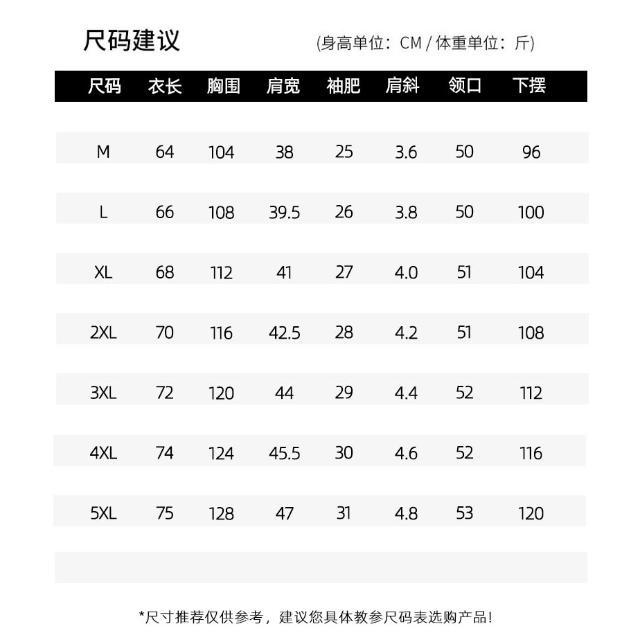 尺码建议

(身高单位：CM / 体重单位：斤)

| 尺码 | 衣长 | 胸围 | 肩宽 | 袖肥 | 肩斜 | 领口 | 下摆 |
|---|---|---|---|---|---|---|---|
| M | 64 | 104 | 38 | 25 | 3.6 | 50 | 96 |
| L | 66 | 108 | 39.5 | 26 | 3.8 | 50 | 100 |
| XL | 68 | 112 | 41 | 27 | 4.0 | 51 | 104 |
| 2XL | 70 | 116 | 42.5 | 28 | 4.2 | 51 | 108 |
| 3XL | 72 | 120 | 44 | 29 | 4.4 | 52 | 112 |
| 4XL | 74 | 124 | 45.5 | 30 | 4.6 | 52 | 116 |
| 5XL | 75 | 128 | 47 | 31 | 4.8 | 53 | 120 |

*尺寸推荐仅供参考，建议您具体教参尺码表选购产品!